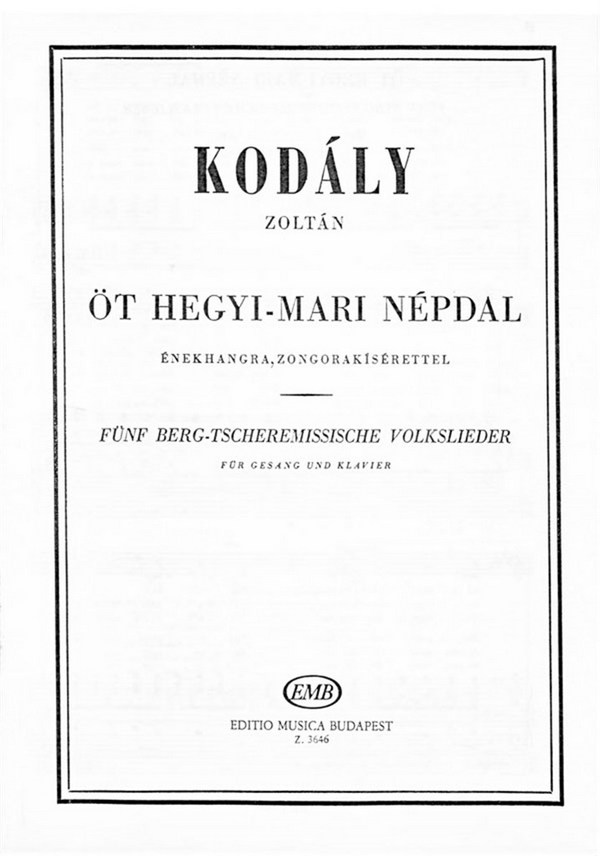 KODÁLY

ZOLTÁN

ÖT HEGYI-MARI NÉPDAL

ÉNEKHANGRA, ZONGORAKÍSÉRETTEL

FÜNF BERG-TSCHEREMISSISCHE VOLKSLIEDER

FÜR GESANG UND KLAVIER

EMB

EDITIO MUSICA BUDAPEST

Z. 3646